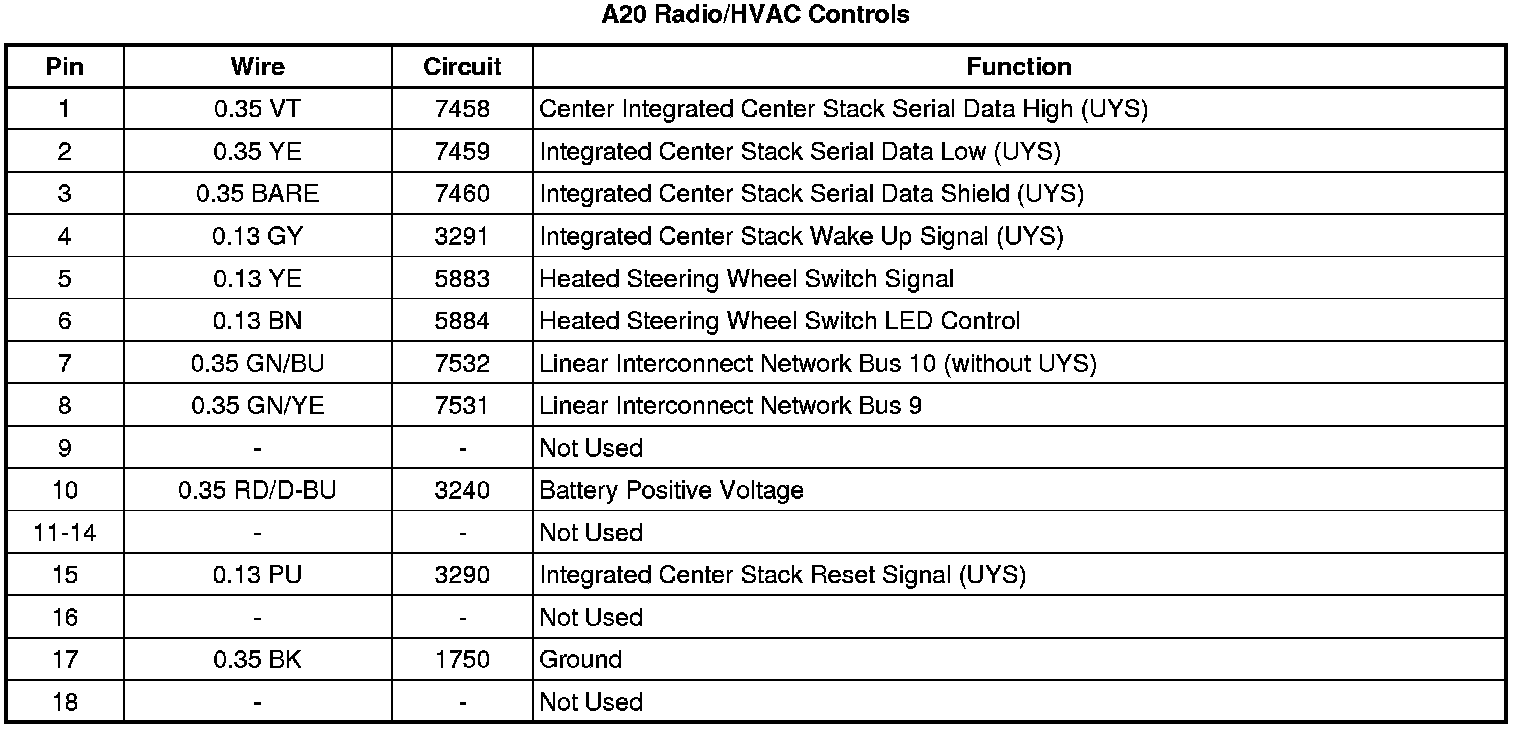 A20 Radio/HVAC Controls

| Pin | Wire | Circuit | Function |
|---|---|---|---|
| 1 | 0.35 VT | 7458 | Center Integrated Center Stack Serial Data High (UYS) |
| 2 | 0.35 YE | 7459 | Integrated Center Stack Serial Data Low (UYS) |
| 3 | 0.35 BARE | 7460 | Integrated Center Stack Serial Data Shield (UYS) |
| 4 | 0.13 GY | 3291 | Integrated Center Stack Wake Up Signal (UYS) |
| 5 | 0.13 YE | 5883 | Heated Steering Wheel Switch Signal |
| 6 | 0.13 BN | 5884 | Heated Steering Wheel Switch LED Control |
| 7 | 0.35 GN/BU | 7532 | Linear Interconnect Network Bus 10 (without UYS) |
| 8 | 0.35 GN/YE | 7531 | Linear Interconnect Network Bus 9 |
| 9 | - | - | Not Used |
| 10 | 0.35 RD/D-BU | 3240 | Battery Positive Voltage |
| 11-14 | - | - | Not Used |
| 15 | 0.13 PU | 3290 | Integrated Center Stack Reset Signal (UYS) |
| 16 | - | - | Not Used |
| 17 | 0.35 BK | 1750 | Ground |
| 18 | - | - | Not Used |